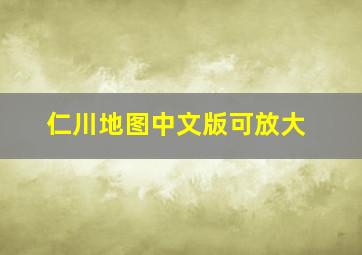 仁川地图中文版可放大